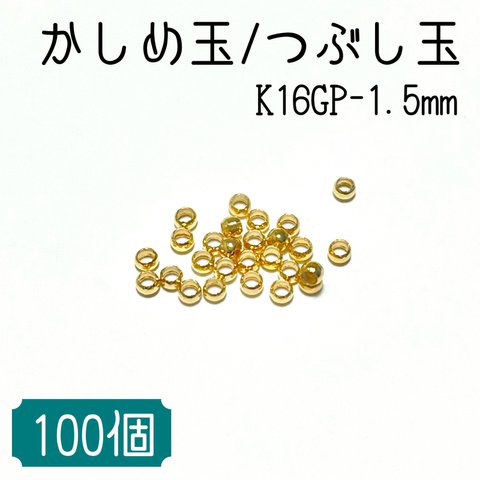 かしめ玉/つぶし玉
K16GP-1.5mm

100個